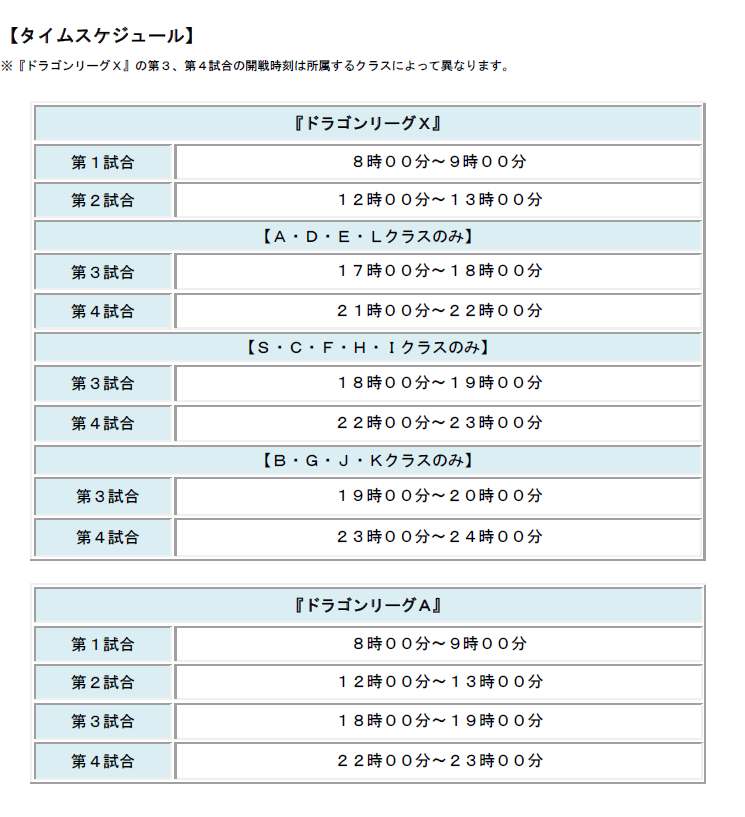 【タイムスケジュール】
※『ドラゴンリーグＸ』の第３、第４試合の開戦時刻は所属するクラスによって異なります。

| 『ドラゴンリーグＸ』 | |
|---|---|
| 第１試合 | ８時００分～９時００分 |
| 第２試合 | １２時００分～１３時００分 |
| 【Ａ・Ｄ・Ｅ・Ｌクラスのみ】 | |
| 第３試合 | １７時００分～１８時００分 |
| 第４試合 | ２１時００分～２２時００分 |
| 【Ｓ・Ｃ・Ｆ・Ｈ・Ｉクラスのみ】 | |
| 第３試合 | １８時００分～１９時００分 |
| 第４試合 | ２２時００分～２３時００分 |
| 【Ｂ・Ｇ・Ｊ・Ｋクラスのみ】 | |
| 第３試合 | １９時００分～２０時００分 |
| 第４試合 | ２３時００分～２４時００分 |

| 『ドラゴンリーグＡ』 | |
|---|---|
| 第１試合 | ８時００分～９時００分 |
| 第２試合 | １２時００分～１３時００分 |
| 第３試合 | １８時００分～１９時００分 |
| 第４試合 | ２２時００分～２３時００分 |